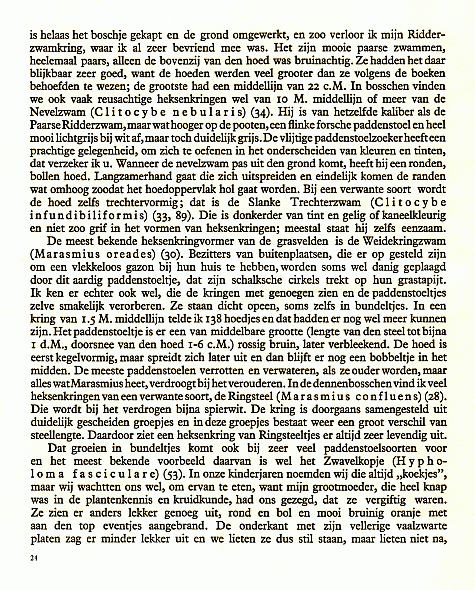 is helaas het boschje gekapt en de grond omgewerkt, en zoo verloor ik mijn Ridderzwamkring, waar ik al zeer bevriend mee was. Het zijn mooie paarse zwammen, heelemaal paars, alleen de bovenzij van den hoed was bruinachtig. Ze hadden het daar blijkbaar zeer goed, want de hoeden werden veel grooter dan ze volgens de boeken behoefden te wezen; de grootste had een middellijn van 22 c.M. In bosschen vinden we ook vaak reusachtige heksenkringen wel van 10 M. middellijn of meer van de Nevelzwam (Clitocybe nebularis) (34). Hij is van hetzelfde kaliber als de Paarse Ridderzwam, maar wat hooger op de pooten, een flinke forsche paddenstoel en heel mooi lichtgrijs bij wit af, maar toch duidelijk grijs. De vlijtige paddenstoelzoeker heeft een prachtige gelegenheid, om zich te oefenen in het onderscheiden van kleuren en tinten, dat verzeker ik u. Wanneer de nevelzwam pas uit den grond komt, heeft hij een ronden, bollen hoed. Langzamerhand gaat die zich uitspreiden en eindelijk komen de randen wat omhoog zoodat het hoedoppervlak hol gaat worden. Bij een verwante soort wordt de hoed zelfs trechtervormig; dat is de Slanke Trechterzwam (Clitocybe infundibiliformis) (33, 89). Die is donkerder van tint en gelig of kaneelkleurig en niet zoo grif in het vormen van heksenkringen; meestal staat hij zelfs eenzaam.

De meest bekende heksenkringvormer van de grasvelden is de Weidekringzwam (Marasmius oreades) (30). Bezitters van buitenplaatsen, die er op gesteld zijn om een vlekkeloos gazon bij hun huis te hebben, worden soms wel danig geplaagd door dit aardig paddenstoeltje, dat zijn schalksche cirkels trekt op hun grastapijt. Ik ken er echter ook wel, die de kringen met genoegen zien en de paddenstoeltjes zelve smakelijk verorberen. Ze staan dicht opeen, soms zelfs in bundeltjes. In een kring van 1.5 M. middellijn telde ik 138 hoedjes en dat hadden er nog wel meer kunnen zijn. Het paddenstoeltje is er een van middelbare grootte (lengte van den steel tot bijna 1 d.M., doorsnee van den hoed 1-6 c.M.) rossig bruin, later verbleekend. De hoed is eerst kegelvormig, maar spreidt zich later uit en dan blijft er nog een bobbeltje in het midden. De meeste paddenstoelen verrotten en verwateren, als ze ouder worden, maar alles wat Marasmius heet, verdroogt bij het verouderen. In de dennenbosschen vind ik veel heksenkringen van een verwante soort, de Ringsteel (Marasmius confluens) (28). Die wordt bij het verdrogen bijna spierwit. De kring is doorgaans samengesteld uit duidelijk gescheiden groepjes en in deze groepjes bestaat weer een groot verschil van steellengte. Daardoor ziet een heksenkring van Ringsteeltjes er altijd zeer levendig uit.

Dat groeien in bundeltjes komt ook bij zeer veel paddenstoelsoorten voor en het meest bekende voorbeeld daarvan is wel het Zwavelkopje (Hypholoma fasciculare) (53). In onze kinderjaren noemden wij die altijd „koekjes", maar wij wachtten ons wel, om ervan te eten, want mijn grootmoeder, die heel knap was in de plantenkennis en kruidkunde, had ons gezegd, dat ze vergiftig waren. Ze zien er anders lekker genoeg uit, rond en bol en mooi bruinig oranje met aan den top eventjes aangebrand. De onderkant met zijn vellerige vaalzwarte platen zag er minder lekker uit en we lieten ze dus stil staan, maar lieten niet na,

24